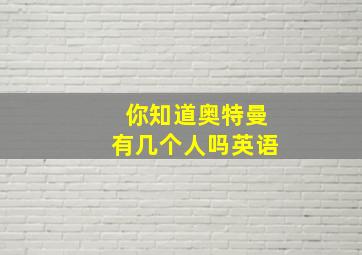 你知道奥特曼
有几个人吗英语